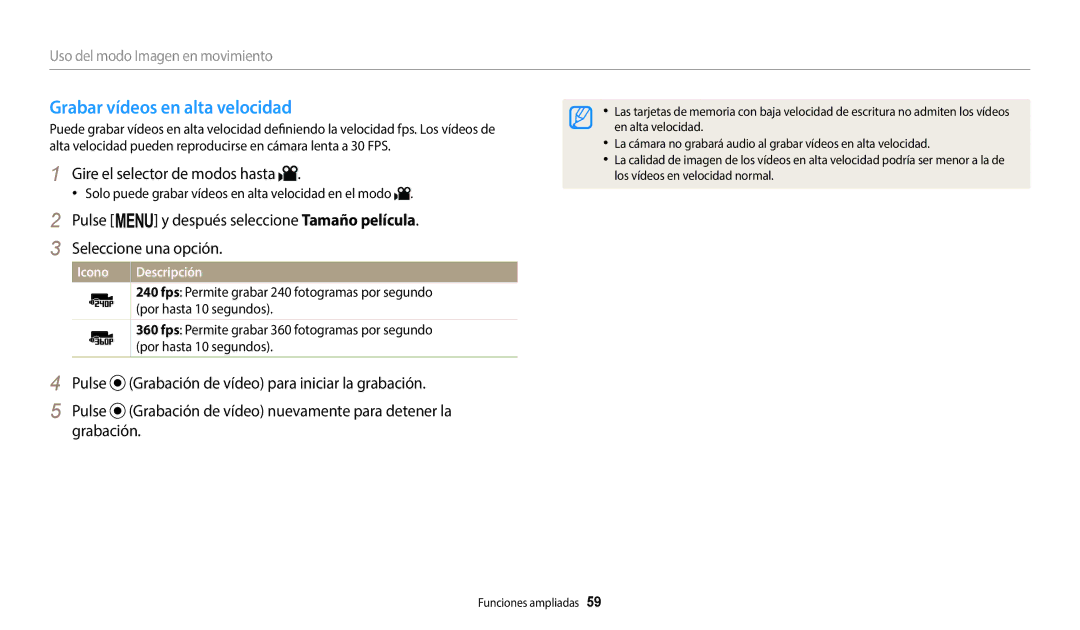 Uso del modo Imagen en movimiento

Grabar vídeos en alta velocidad

Puede grabar vídeos en alta velocidad definiendo la velocidad fps. Los vídeos de alta velocidad pueden reproducirse en cámara lenta a 30 FPS.

1 Gire el selector de modos hasta .

• Solo puede grabar vídeos en alta velocidad en el modo .

2 Pulse [MENU] y después seleccione Tamaño película.

3 Seleccione una opción.

| Icono | Descripción |
|---|---|
| 240F | 240 fps: Permite grabar 240 fotogramas por segundo (por hasta 10 segundos). |
| 360F | 360 fps: Permite grabar 360 fotogramas por segundo (por hasta 10 segundos). |

4 Pulse (Grabación de vídeo) para iniciar la grabación.

5 Pulse (Grabación de vídeo) nuevamente para detener la grabación.

• Las tarjetas de memoria con baja velocidad de escritura no admiten los vídeos en alta velocidad.
• La cámara no grabará audio al grabar vídeos en alta velocidad.
• La calidad de imagen de los vídeos en alta velocidad podría ser menor a la de los vídeos en velocidad normal.

Funciones ampliadas 59